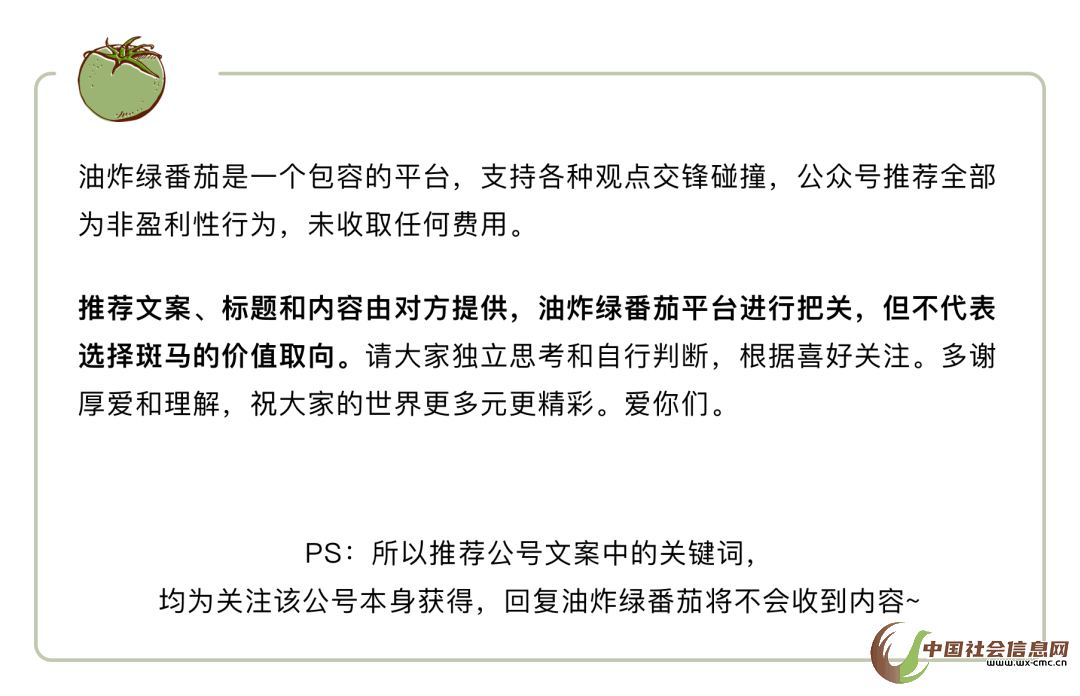 油炸绿番茄是一个包容的平台，支持各种观点交锋碰撞，公众号推荐全部为非盈利性行为，未收取任何费用。

推荐文案、标题和内容由对方提供，油炸绿番茄平台进行把关，但不代表选择斑马的价值取向。请大家独立思考和自行判断，根据喜好关注。多谢厚爱和理解，祝大家的世界更多元更精彩。爱你们。

PS：所以推荐公号文案中的关键词，
均为关注该公号本身获得，回复油炸绿番茄将不会收到内容~

中国社会信息网
www.wx-cmc.cn